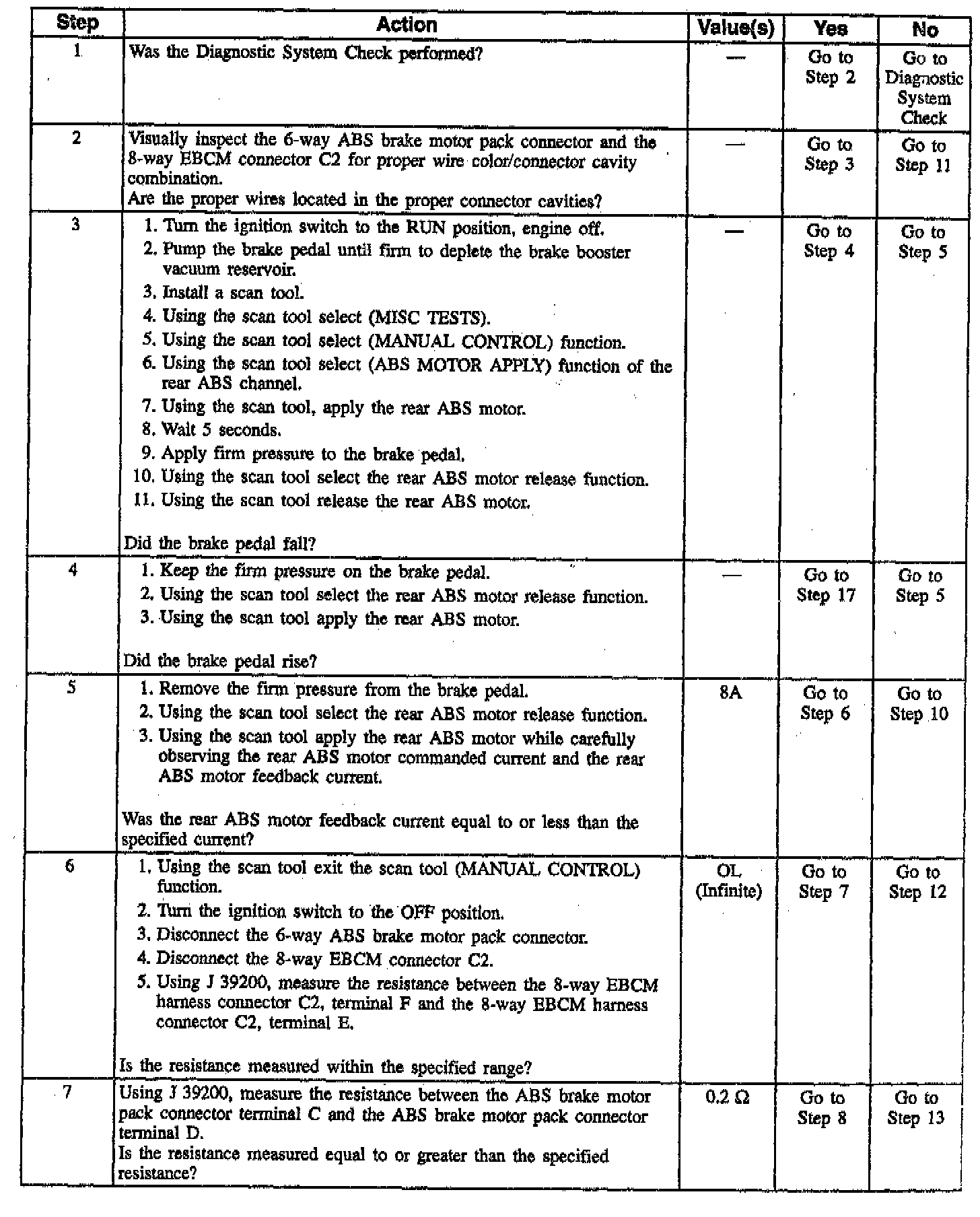 | Step | Action | Value(s) | Yes | No |
|---|---|---|---|---|
| 1 | Was the Diagnostic System Check performed? | — | Go to Step 2 | Go to Diagnostic System Check |
| 2 | Visually inspect the 6-way ABS brake motor pack connector and the 8-way EBCM connector C2 for proper wire color/connector cavity combination. Are the proper wires located in the proper connector cavities? | — | Go to Step 3 | Go to Step 11 |
| 3 | 1. Turn the ignition switch to the RUN position, engine off. 2. Pump the brake pedal until firm to deplete the brake booster vacuum reservoir. 3. Install a scan tool. 4. Using the scan tool select (MISC TESTS). 5. Using the scan tool select (MANUAL CONTROL) function. 6. Using the scan tool select (ABS MOTOR APPLY) function of the rear ABS channel. 7. Using the scan tool, apply the rear ABS motor. 8. Wait 5 seconds. 9. Apply firm pressure to the brake pedal. 10. Using the scan tool select the rear ABS motor release function. 11. Using the scan tool release the rear ABS motor. Did the brake pedal fall? | — | Go to Step 4 | Go to Step 5 |
| 4 | 1. Keep the firm pressure on the brake pedal. 2. Using the scan tool select the rear ABS motor release function. 3. Using the scan tool apply the rear ABS motor. Did the brake pedal rise? | — | Go to Step 17 | Go to Step 5 |
| 5 | 1. Remove the firm pressure from the brake pedal. 2. Using the scan tool select the rear ABS motor release function. 3. Using the scan tool apply the rear ABS motor while carefully observing the rear ABS motor commanded current and the rear ABS motor feedback current. Was the rear ABS motor feedback current equal to or less than the specified current? | 8A | Go to Step 6 | Go to Step 10 |
| 6 | 1. Using the scan tool exit the scan tool (MANUAL CONTROL) function. 2. Turn the ignition switch to the OFF position. 3. Disconnect the 6-way ABS brake motor pack connector. 4. Disconnect the 8-way EBCM connector C2. 5. Using J 39200, measure the resistance between the 8-way EBCM harness connector C2, terminal F and the 8-way EBCM harness connector C2, terminal E. Is the resistance measured within the specified range? | OL (Infinite) | Go to Step 7 | Go to Step 12 |
| 7 | Using J 39200, measure the resistance between the ABS brake motor pack connector terminal C and the ABS brake motor pack connector terminal D. Is the resistance measured equal to or greater than the specified resistance? | 0.2 Ω | Go to Step 8 | Go to Step 13 |